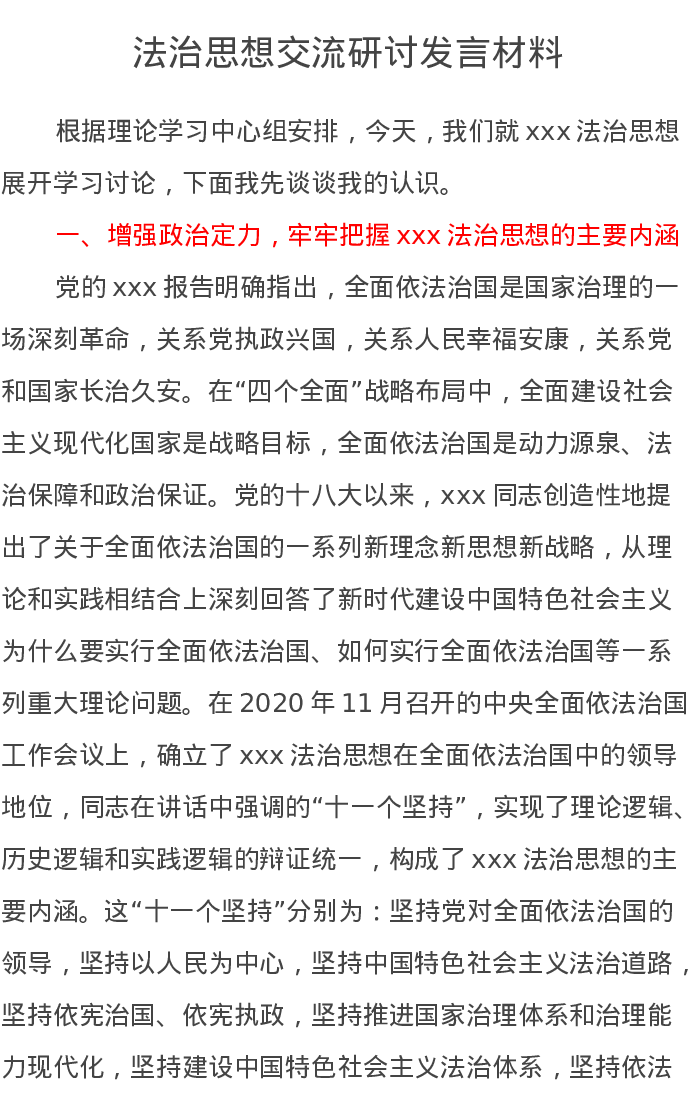 法治思想交流研讨发言材料

根据理论学习中心组安排，今天，我们就xxx法治思想展开学习讨论，下面我先谈谈我的认识。

一、增强政治定力，牢牢把握xxx法治思想的主要内涵

党的xxx报告明确指出，全面依法治国是国家治理的一场深刻革命，关系党执政兴国，关系人民幸福安康，关系党和国家长治久安。在“四个全面”战略布局中，全面建设社会主义现代化国家是战略目标，全面依法治国是动力源泉、法治保障和政治保证。党的十八大以来，xxx同志创造性地提出了关于全面依法治国的一系列新理念新思想新战略，从理论和实践相结合上深刻回答了新时代建设中国特色社会主义为什么要实行全面依法治国、如何实行全面依法治国等一系列重大理论问题。在2020年11月召开的中央全面依法治国工作会议上，确立了xxx法治思想在全面依法治国中的领导地位，同志在讲话中强调的“十一个坚持”，实现了理论逻辑、历史逻辑和实践逻辑的辩证统一，构成了xxx法治思想的主要内涵。这“十一个坚持”分别为：坚持党对全面依法治国的领导，坚持以人民为中心，坚持中国特色社会主义法治道路，坚持依宪治国、依宪执政，坚持推进国家治理体系和治理能力现代化，坚持建设中国特色社会主义法治体系，坚持依法